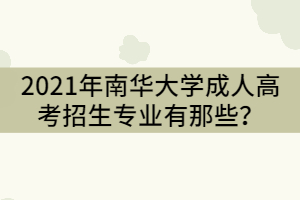 2021年南华大学成人高考招生专业有那些？